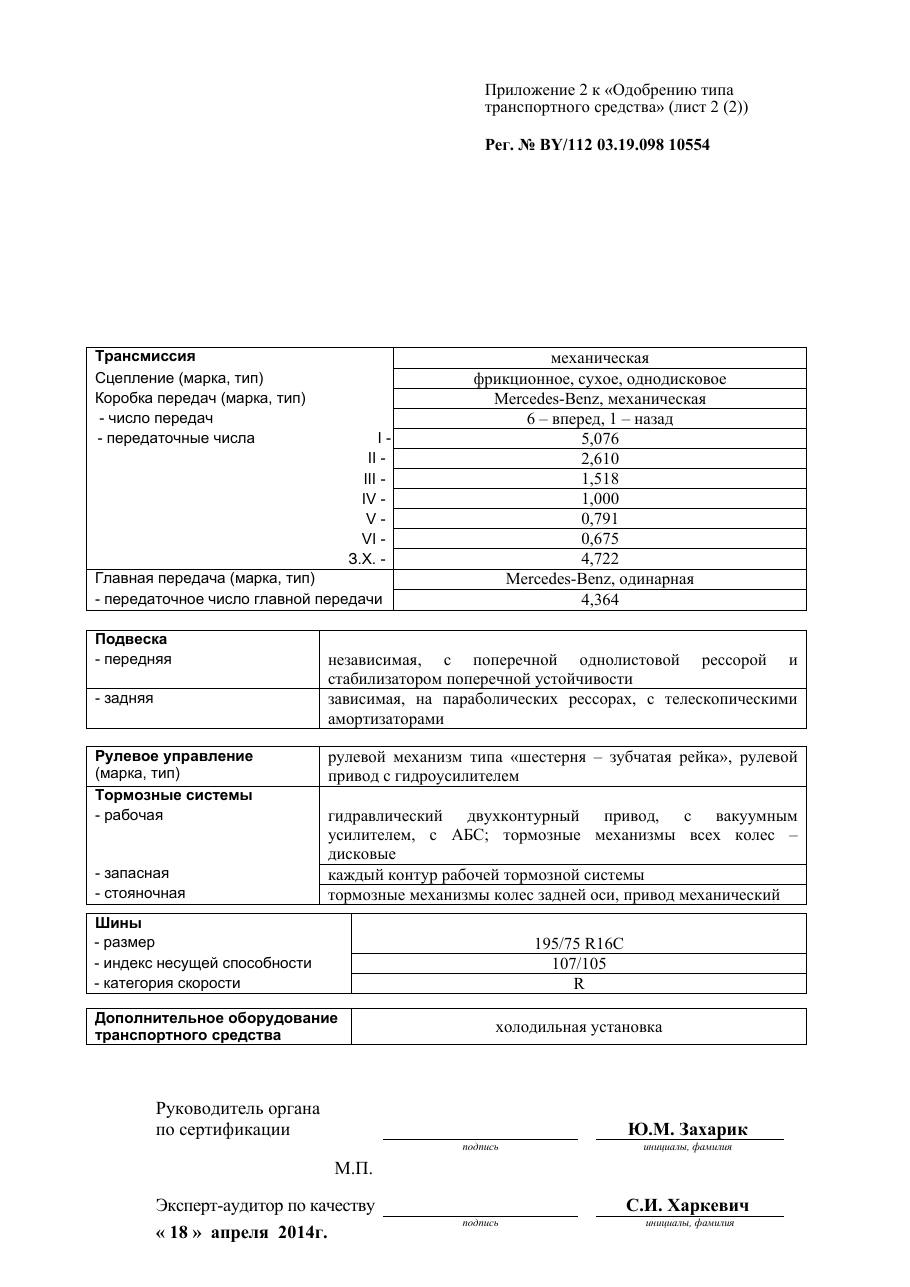 Приложение 2 к «Одобрению типа транспортного средства» (лист 2 (2))

Рег. № BY/112 03.19.098 10554

| Трансмиссия | механическая |
|---|---|
| Сцепление (марка, тип) | фрикционное, сухое, однодисковое |
| Коробка передач (марка, тип) | Mercedes-Benz, механическая |
| - число передач | 6 – вперед, 1 – назад |
| - передаточные числа I - | 5,076 |
| II - | 2,610 |
| III - | 1,518 |
| IV - | 1,000 |
| V - | 0,791 |
| VI - | 0,675 |
| З.Х. - | 4,722 |
| Главная передача (марка, тип) | Mercedes-Benz, одинарная |
| - передаточное число главной передачи | 4,364 |

| Подвеска | |
|---|---|
| - передняя | независимая, с поперечной однолистовой рессорой и стабилизатором поперечной устойчивости |
| - задняя | зависимая, на параболических рессорах, с телескопическими амортизаторами |

| Рулевое управление (марка, тип) | рулевой механизм типа «шестерня – зубчатая рейка», рулевой привод с гидроусилителем |
|---|---|
| Тормозные системы | |
| - рабочая | гидравлический двухконтурный привод, с вакуумным усилителем, с АБС; тормозные механизмы всех колес – дисковые |
| - запасная | каждый контур рабочей тормозной системы |
| - стояночная | тормозные механизмы колес задней оси, привод механический |

| Шины | |
|---|---|
| - размер | 195/75 R16C |
| - индекс несущей способности | 107/105 |
| - категория скорости | R |

| Дополнительное оборудование транспортного средства | холодильная установка |
|---|---|

Руководитель органа
по сертификации ____ Ю.М. Захарик
подпись инициалы, фамилия

М.П.

Эксперт-аудитор по качеству ____ С.И. Харкевич
подпись инициалы, фамилия

« 18 » апреля 2014г.